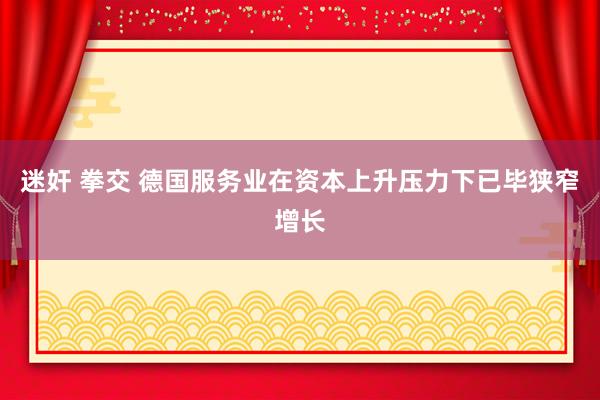 迷奸 拳交 德国服务业在资本上升压力下已毕狭窄增长